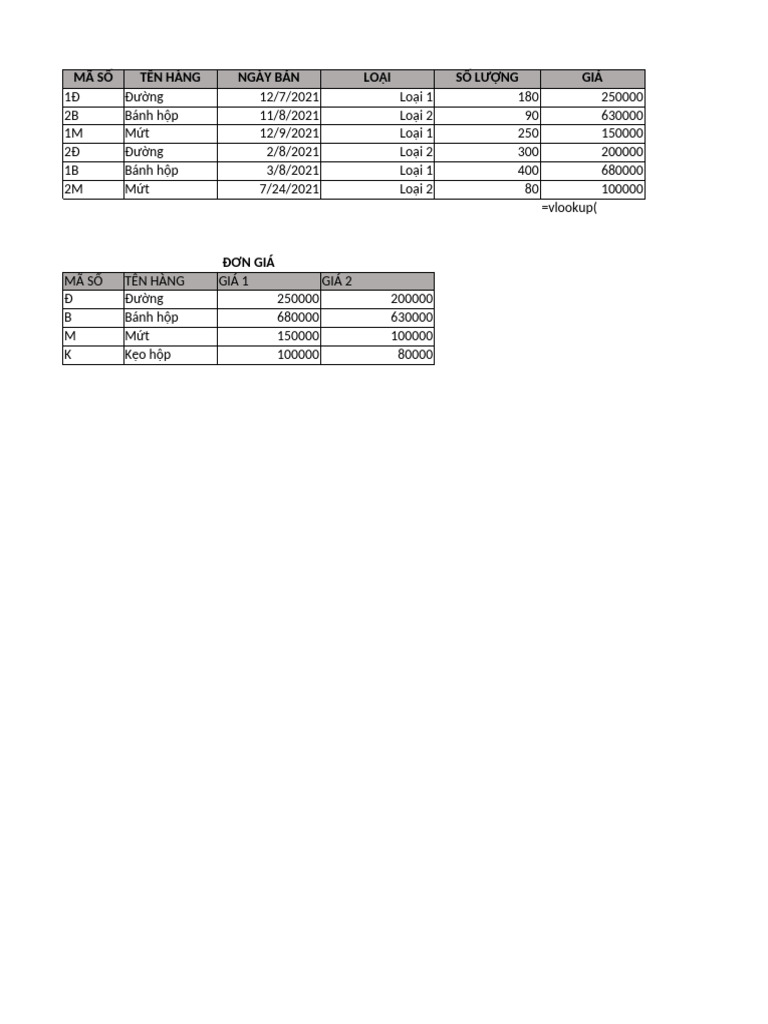 | MÃ SỐ | TÊN HÀNG | NGÀY BÁN | LOẠI | SỐ LƯỢNG | GIÁ |
|---|---|---|---|---|---|
| 1Đ | Đường | 12/7/2021 | Loại 1 | 180 | 250000 |
| 2B | Bánh hộp | 11/8/2021 | Loại 2 | 90 | 630000 |
| 1M | Mứt | 12/9/2021 | Loại 1 | 250 | 150000 |
| 2Đ | Đường | 2/8/2021 | Loại 2 | 300 | 200000 |
| 1B | Bánh hộp | 3/8/2021 | Loại 1 | 400 | 680000 |
| 2M | Mứt | 7/24/2021 | Loại 2 | 80 | 100000 |

=vlookup(

ĐƠN GIÁ

| MÃ SỐ | TÊN HÀNG | GIÁ 1 | GIÁ 2 |
|---|---|---|---|
| Đ | Đường | 250000 | 200000 |
| B | Bánh hộp | 680000 | 630000 |
| M | Mứt | 150000 | 100000 |
| K | Kẹo hộp | 100000 | 80000 |